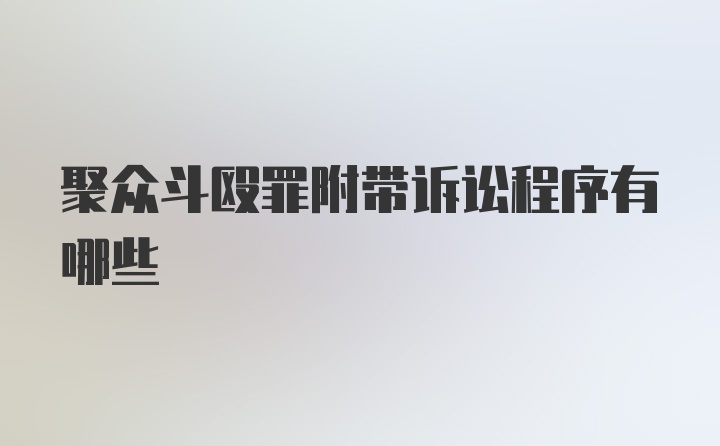 聚众斗殴罪附带诉讼程序有哪些